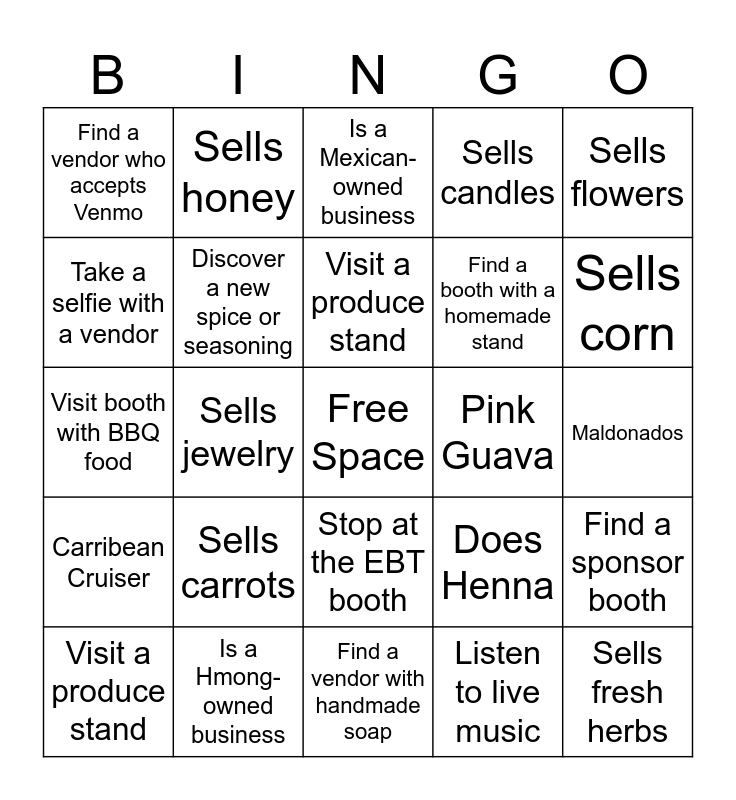 | B | I | N | G | O |
|---|---|---|---|---|
| Find a vendor who accepts Venmo | Sells honey | Is a Mexican-owned business | Sells candles | Sells flowers |
| Take a selfie with a vendor | Discover a new spice or seasoning | Visit a produce stand | Find a booth with a homemade stand | Sells corn |
| Visit booth with BBQ food | Sells jewelry | Free Space | Pink Guava | Maldonados |
| Carribean Cruiser | Sells carrots | Stop at the EBT booth | Does Henna | Find a sponsor booth |
| Visit a produce stand | Is a Hmong-owned business | Find a vendor with handmade soap | Listen to live music | Sells fresh herbs |